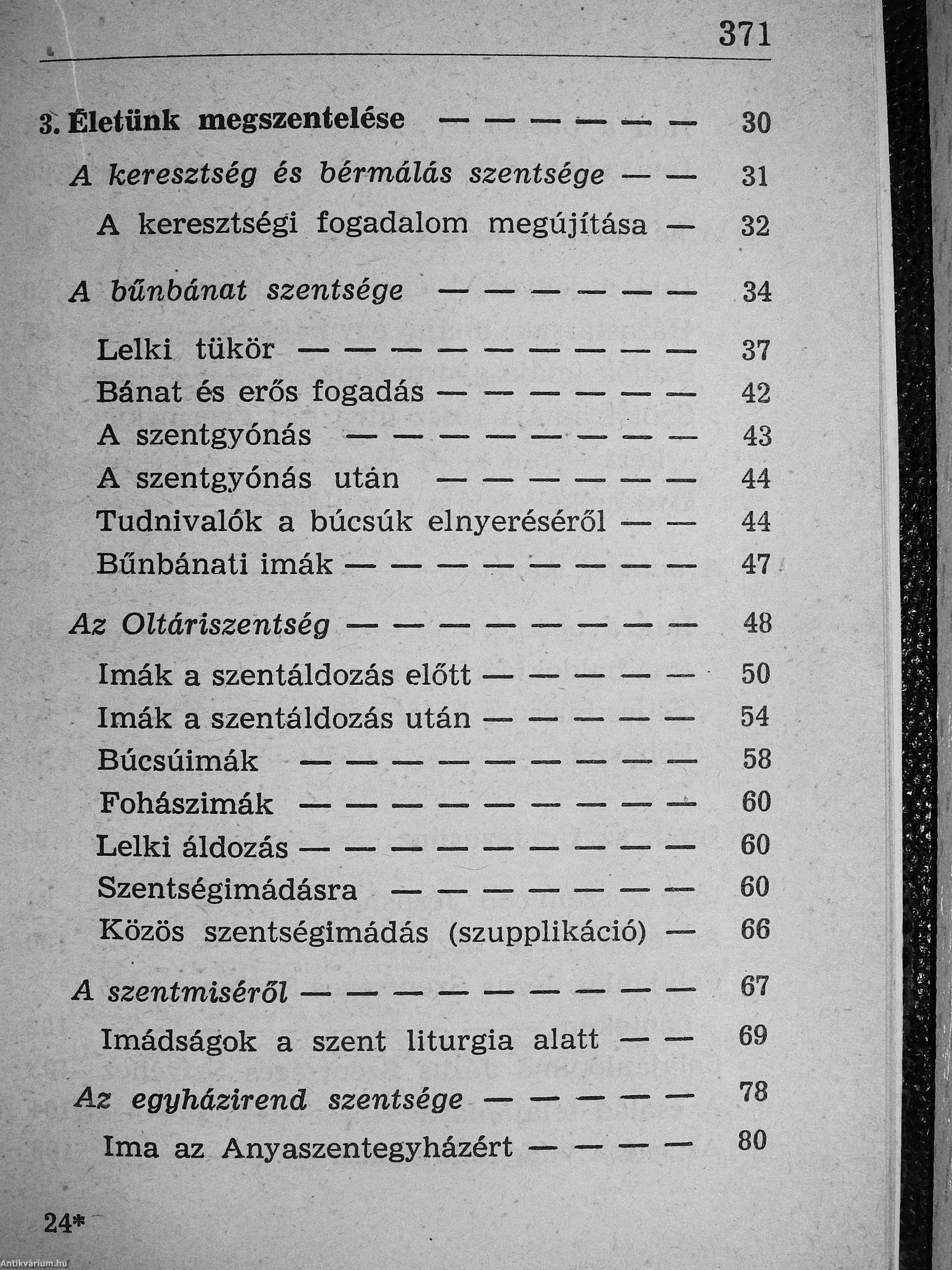 371

3. Életünk megszentelése — — — — — — 30

A keresztség és bérmálás szentsége — — 31

A keresztségi fogadalom megújítása — 32

A bűnbánat szentsége — — — — — — 34

Lelki tükör — — — — — — — — — 37

Bánat és erős fogadás — — — — — — 42

A szentgyónás — — — — — — — — 43

A szentgyónás után — — — — — — 44

Tudnivalók a búcsúk elnyeréséről — — 44

Bűnbánati imák — — — — — — — — 47

Az Oltáriszentség — — — — — — — — 48

Imák a szentáldozás előtt — — — — — 50

Imák a szentáldozás után — — — — — 54

Búcsúimák — — — — — — — — — 58

Fohászimák — — — — — — — — — 60

Lelki áldozás — — — — — — — — — 60

Szentségimádásra — — — — — — — 60

Közös szentségimádás (szupplikáció) — 66

A szentmiséről — — — — — — — — — 67

Imádságok a szent liturgia alatt — — 69

Az egyházirend szentsége — — — — — 78

Ima az Anyaszentegyházért — — — — 80

24*

Antikvárium.hu